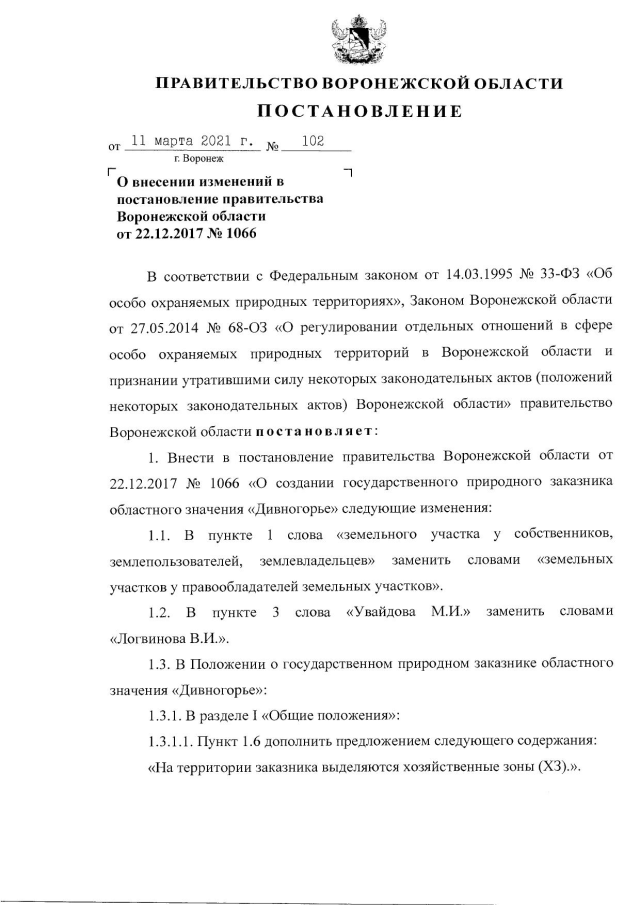 ПРАВИТЕЛЬСТВО ВОРОНЕЖСКОЙ ОБЛАСТИ
ПОСТАНОВЛЕНИЕ

от 11 марта 2021 г. № 102
г. Воронеж

О внесении изменений в постановление правительства Воронежской области от 22.12.2017 № 1066

В соответствии с Федеральным законом от 14.03.1995 № 33-ФЗ «Об особо охраняемых природных территориях», Законом Воронежской области от 27.05.2014 № 68-ОЗ «О регулировании отдельных отношений в сфере особо охраняемых природных территорий в Воронежской области и признании утратившими силу некоторых законодательных актов (положений некоторых законодательных актов) Воронежской области» правительство Воронежской области постановляет:

1. Внести в постановление правительства Воронежской области от 22.12.2017 № 1066 «О создании государственного природного заказника областного значения «Дивногорье» следующие изменения:

1.1. В пункте 1 слова «земельного участка у собственников, землепользователей, землевладельцев» заменить словами «земельных участков у правообладателей земельных участков».

1.2. В пункте 3 слова «Увайдова М.И.» заменить словами «Логвинова В.И.».

1.3. В Положении о государственном природном заказнике областного значения «Дивногорье»:

1.3.1. В разделе I «Общие положения»:

1.3.1.1. Пункт 1.6 дополнить предложением следующего содержания:

«На территории заказника выделяются хозяйственные зоны (ХЗ).».